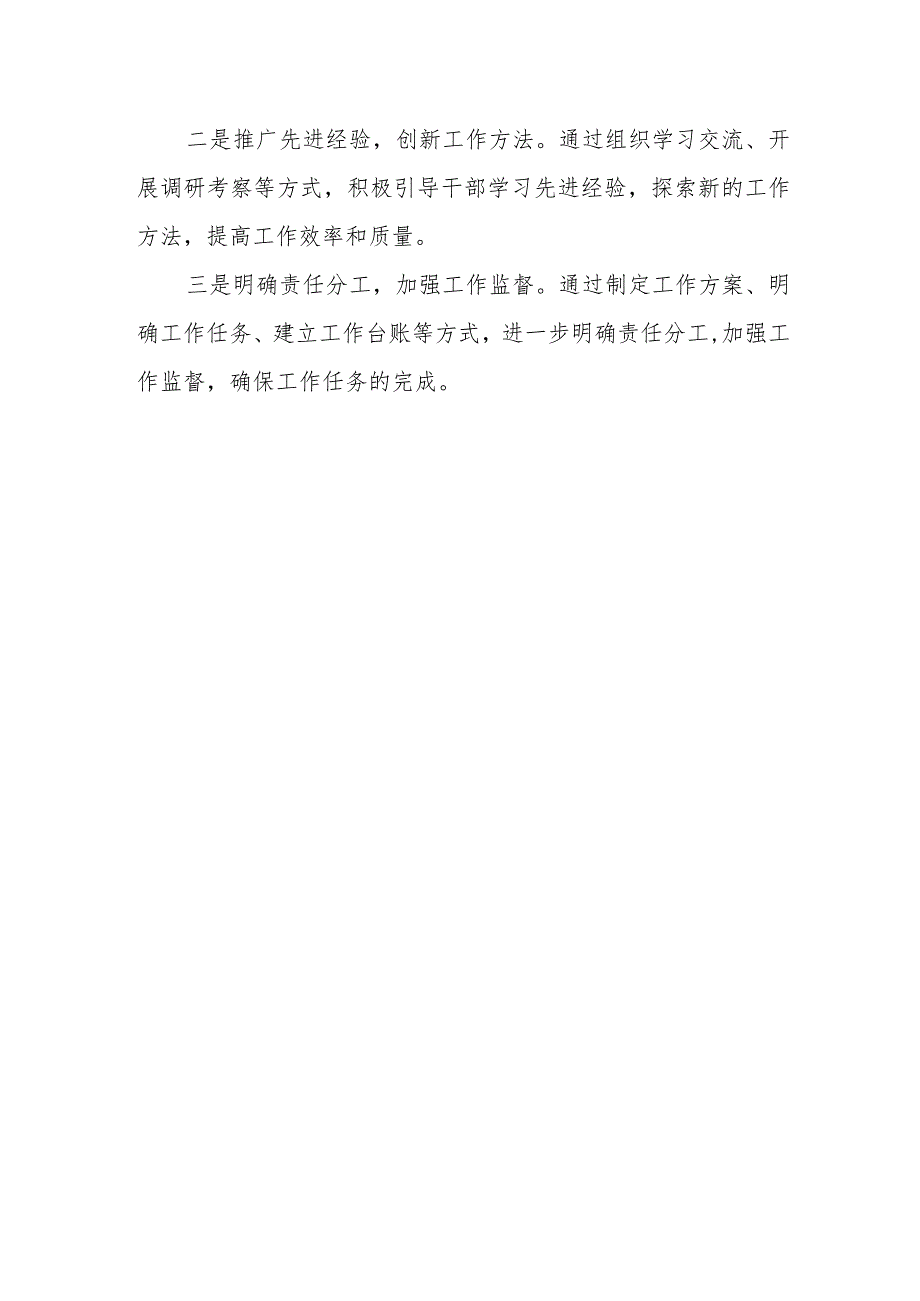 二是推广先进经验，创新工作方法。通过组织学习交流、开展调研考察等方式，积极引导干部学习先进经验，探索新的工作方法，提高工作效率和质量。

三是明确责任分工，加强工作监督。通过制定工作方案、明确工作任务、建立工作台账等方式，进一步明确责任分工,加强工作监督，确保工作任务的完成。